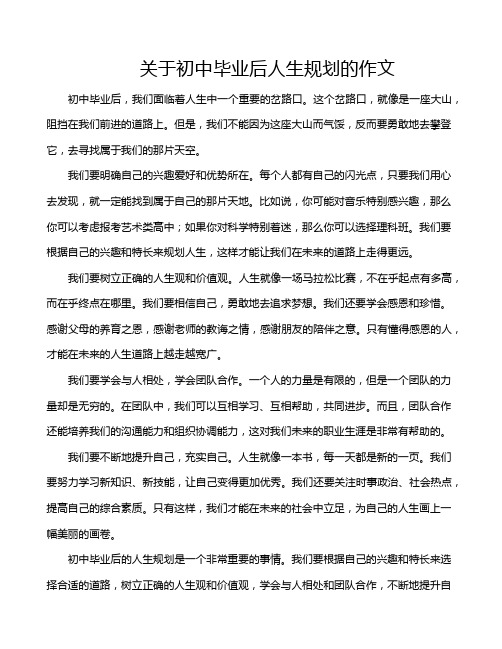 关于初中毕业后人生规划的作文

初中毕业后，我们面临着人生中一个重要的岔路口。这个岔路口，就像是一座大山，阻挡在我们前进的道路上。但是，我们不能因为这座大山而气馁，反而要勇敢地去攀登它，去寻找属于我们的那片天空。

我们要明确自己的兴趣爱好和优势所在。每个人都有自己的闪光点，只要我们用心去发现，就一定能找到属于自己的那片天地。比如说，你可能对音乐特别感兴趣，那么你可以考虑报考艺术类高中；如果你对科学特别着迷，那么你可以选择理科班。我们要根据自己的兴趣和特长来规划人生，这样才能让我们在未来的道路上走得更远。

我们要树立正确的人生观和价值观。人生就像一场马拉松比赛，不在乎起点有多高，而在乎终点在哪里。我们要相信自己，勇敢地去追求梦想。我们还要学会感恩和珍惜。感谢父母的养育之恩，感谢老师的教诲之情，感谢朋友的陪伴之意。只有懂得感恩的人，才能在未来的人生道路上越走越宽广。

我们要学会与人相处，学会团队合作。一个人的力量是有限的，但是一个团队的力量却是无穷的。在团队中，我们可以互相学习、互相帮助，共同进步。而且，团队合作还能培养我们的沟通能力和组织协调能力，这对我们未来的职业生涯是非常有帮助的。

我们要不断地提升自己，充实自己。人生就像一本书，每一天都是新的一页。我们要努力学习新知识、新技能，让自己变得更加优秀。我们还要关注时事政治、社会热点，提高自己的综合素质。只有这样，我们才能在未来的社会中立足，为自己的人生画上一幅美丽的画卷。

初中毕业后的人生规划是一个非常重要的事情。我们要根据自己的兴趣和特长来选择合适的道路，树立正确的人生观和价值观，学会与人相处和团队合作，不断地提升自